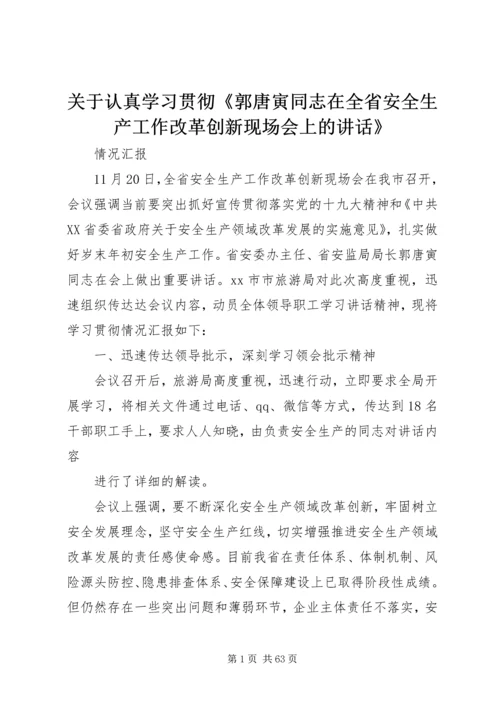 关于认真学习贯彻《郭唐寅同志在全省安全生产工作改革创新现场会上的讲话》

情况汇报

11月20日，全省安全生产工作改革创新现场会在我市召开，会议强调当前要突出抓好宣传贯彻落实党的十九大精神和《中共XX省委省政府关于安全生产领域改革发展的实施意见》，扎实做好岁末年初安全生产工作。省安委办主任、省安监局局长郭唐寅同志在会上做出重要讲话。xx市市旅游局对此次高度重视，迅速组织传达达会议内容，动员全体领导职工学习讲话精神，现将学习贯彻情况汇报如下：

一、迅速传达领导批示，深刻学习领会批示精神

会议召开后，旅游局高度重视，迅速行动，立即要求全局开展学习，将相关文件通过电话、qq、微信等方式，传达到18名干部职工手上，要求人人知晓，由负责安全生产的同志对讲话内容

进行了详细的解读。

会议上强调，要不断深化安全生产领域改革创新，牢固树立安全发展理念，坚守安全生产红线，切实增强推进安全生产领域改革发展的责任感使命感。目前我省在责任体系、体制机制、风险源头防控、隐患排查体系、安全保障建设上已取得阶段性成绩。但仍然存在一些突出问题和薄弱环节，企业主体责任不落实，安

第1页 共63页